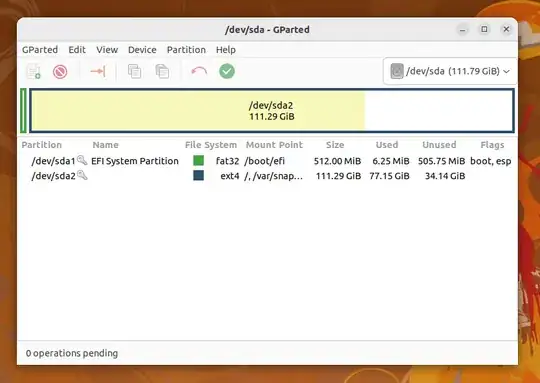 /dev/sda - GParted

GParted Edit View Device Partition Help

/dev/sda (111.79 GiB)

/dev/sda2
111.29 GiB

| Partition | Name | File System | Mount Point | Size | Used | Unused | Flags |
|---|---|---|---|---|---|---|---|
| /dev/sda1 | EFI System Partition | fat32 | /boot/efi | 512.00 MiB | 6.25 MiB | 505.75 MiB | boot, esp |
| /dev/sda2 | | ext4 | /, /var/snap... | 111.29 GiB | 77.15 GiB | 34.14 GiB | |

0 operations pending